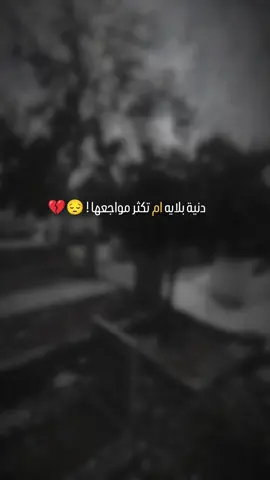 دنية بلايه ام تكثر مواجعها ! 😔💔